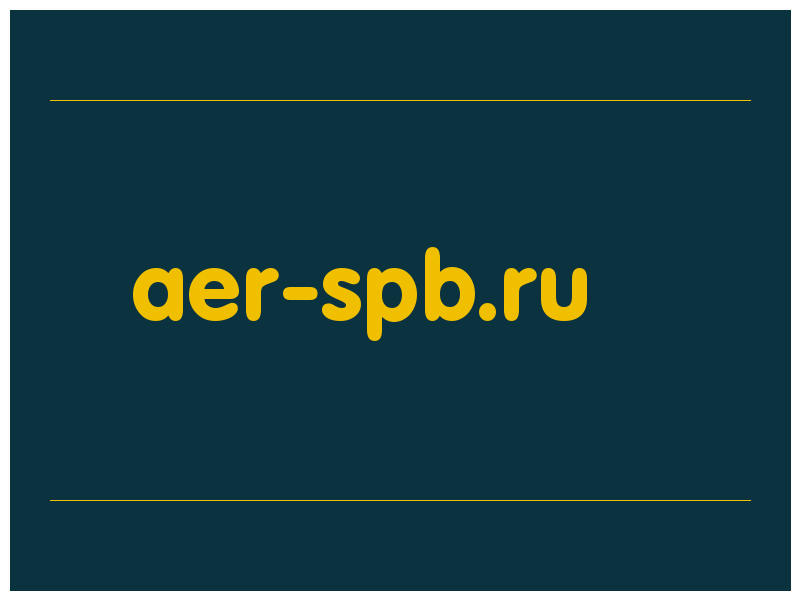 aer-spb.ru